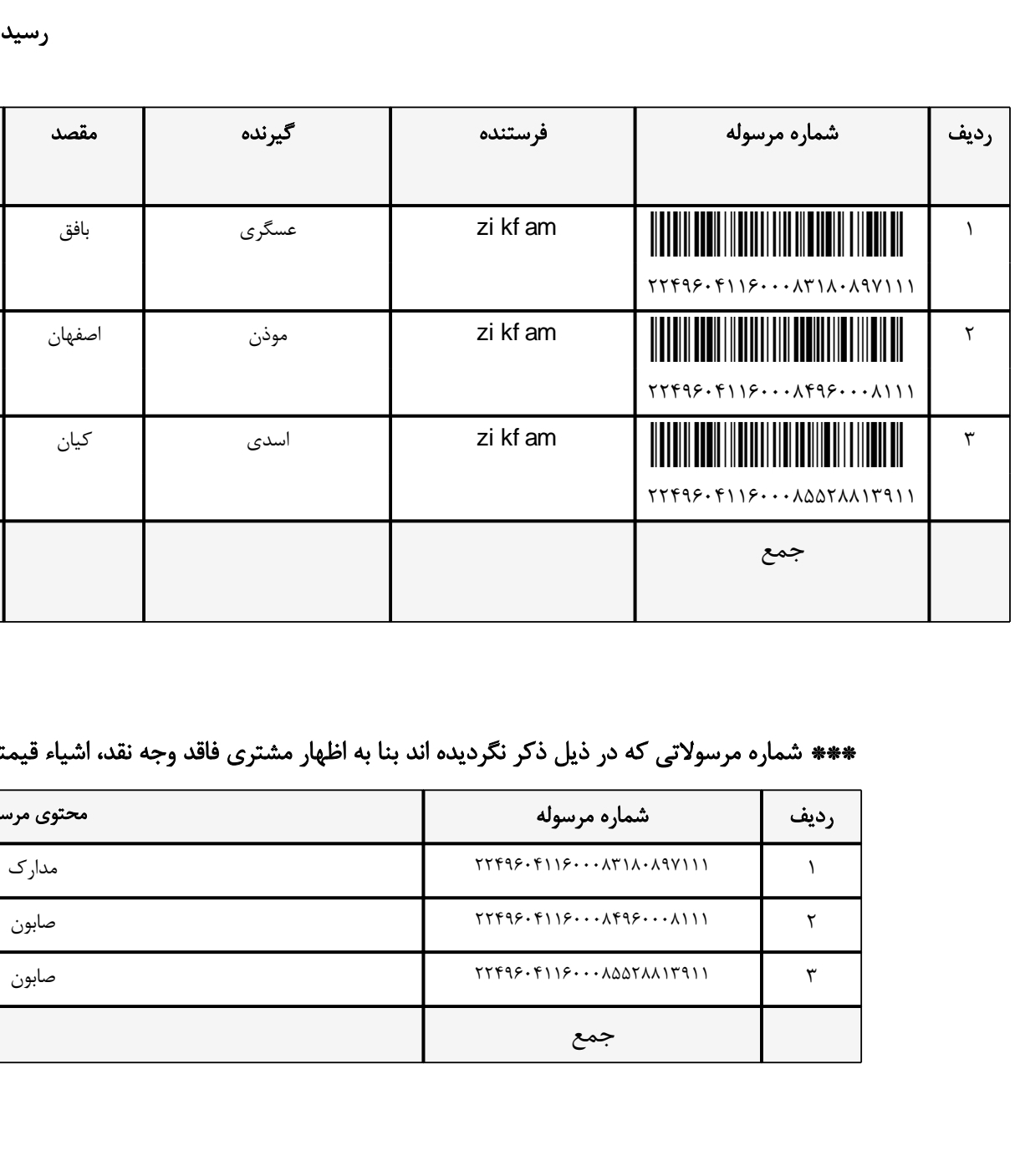 رسید

| ردیف | شماره مرسوله | فرستنده | گیرنده | مقصد |
|---|---|---|---|---|
| ۱ | ۲۲۴۹۶۰۴۱۱۶۰۰۰۸۳۱۸۰۸۹۷۱۱۱ | zi kf am | عسگری | بافق |
| ۲ | ۲۲۴۹۶۰۴۱۱۶۰۰۰۸۴۹۶۰۰۰۸۱۱۱ | zi kf am | موذن | اصفهان |
| ۳ | ۲۲۴۹۶۰۴۱۱۶۰۰۰۸۵۵۲۸۸۱۳۹۱۱ | zi kf am | اسدی | کیان |
| | جمع | | | |

*** شماره مرسولاتی که در ذیل ذکر نگردیده اند بنا به اظهار مشتری فاقد وجه نقد، اشیاء قیمت

| ردیف | شماره مرسوله | محتوی مرس |
|---|---|---|
| ۱ | ۲۲۴۹۶۰۴۱۱۶۰۰۰۸۳۱۸۰۸۹۷۱۱۱ | مدارک |
| ۲ | ۲۲۴۹۶۰۴۱۱۶۰۰۰۸۴۹۶۰۰۰۸۱۱۱ | صابون |
| ۳ | ۲۲۴۹۶۰۴۱۱۶۰۰۰۸۵۵۲۸۸۱۳۹۱۱ | صابون |
| | جمع | |